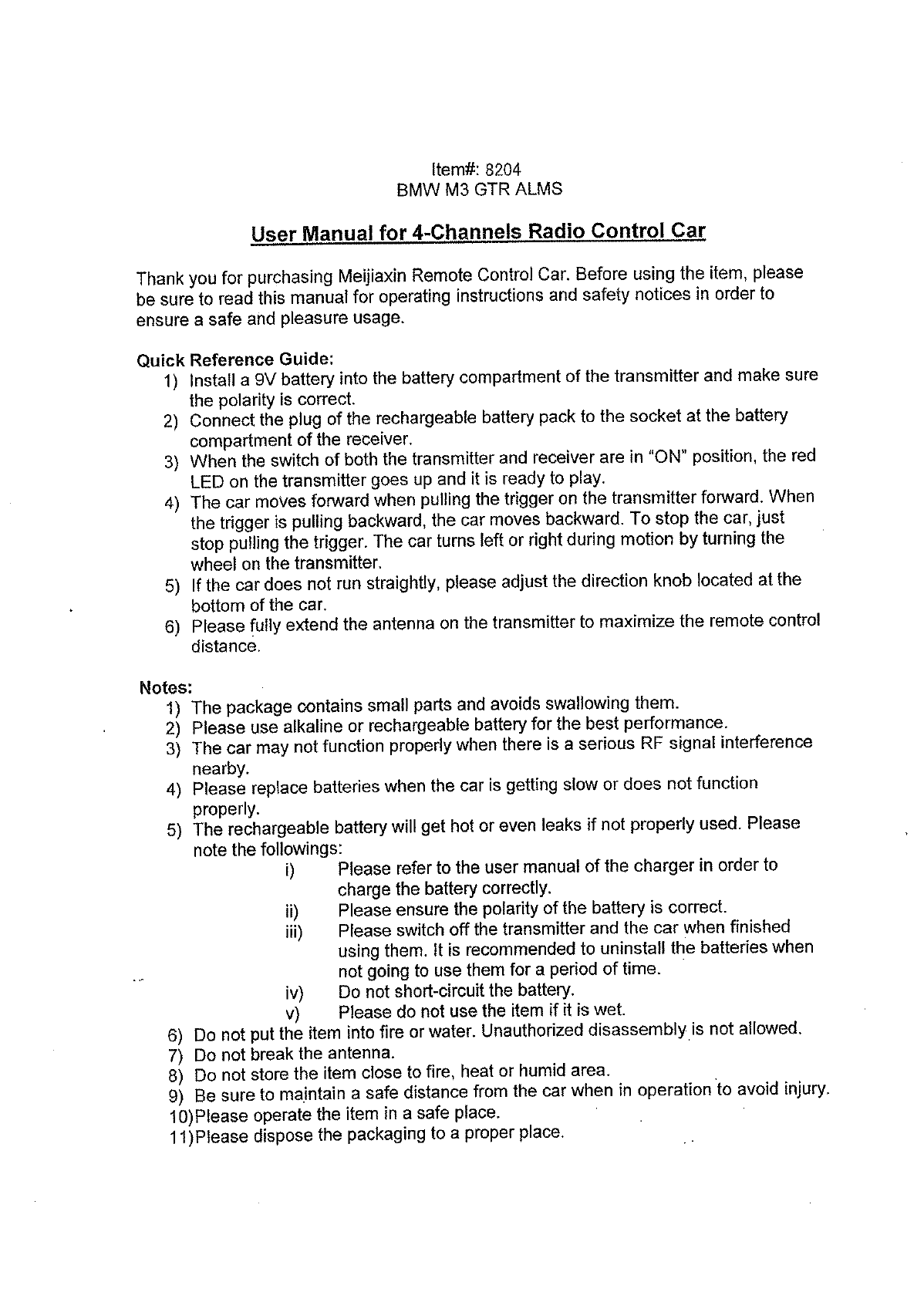 Item#: 8204
BMW M3 GTR ALMS

User Manual for 4-Channels Radio Control Car

Thank you for purchasing Meijiaxin Remote Control Car. Before using the item, please be sure to read this manual for operating instructions and safety notices in order to ensure a safe and pleasure usage.

Quick Reference Guide:
1) Install a 9V battery into the battery compartment of the transmitter and make sure the polarity is correct.
2) Connect the plug of the rechargeable battery pack to the socket at the battery compartment of the receiver.
3) When the switch of both the transmitter and receiver are in "ON" position, the red LED on the transmitter goes up and it is ready to play.
4) The car moves forward when pulling the trigger on the transmitter forward. When the trigger is pulling backward, the car moves backward. To stop the car, just stop pulling the trigger. The car turns left or right during motion by turning the wheel on the transmitter.
5) If the car does not run straightly, please adjust the direction knob located at the bottom of the car.
6) Please fully extend the antenna on the transmitter to maximize the remote control distance.

Notes:
1) The package contains small parts and avoids swallowing them.
2) Please use alkaline or rechargeable battery for the best performance.
3) The car may not function properly when there is a serious RF signal interference nearby.
4) Please replace batteries when the car is getting slow or does not function properly.
5) The rechargeable battery will get hot or even leaks if not properly used. Please note the followings:
i) Please refer to the user manual of the charger in order to charge the battery correctly.
ii) Please ensure the polarity of the battery is correct.
iii) Please switch off the transmitter and the car when finished using them. It is recommended to uninstall the batteries when not going to use them for a period of time.
iv) Do not short-circuit the battery.
v) Please do not use the item if it is wet.
6) Do not put the item into fire or water. Unauthorized disassembly is not allowed.
7) Do not break the antenna.
8) Do not store the item close to fire, heat or humid area.
9) Be sure to maintain a safe distance from the car when in operation to avoid injury.
10)Please operate the item in a safe place.
11)Please dispose the packaging to a proper place.